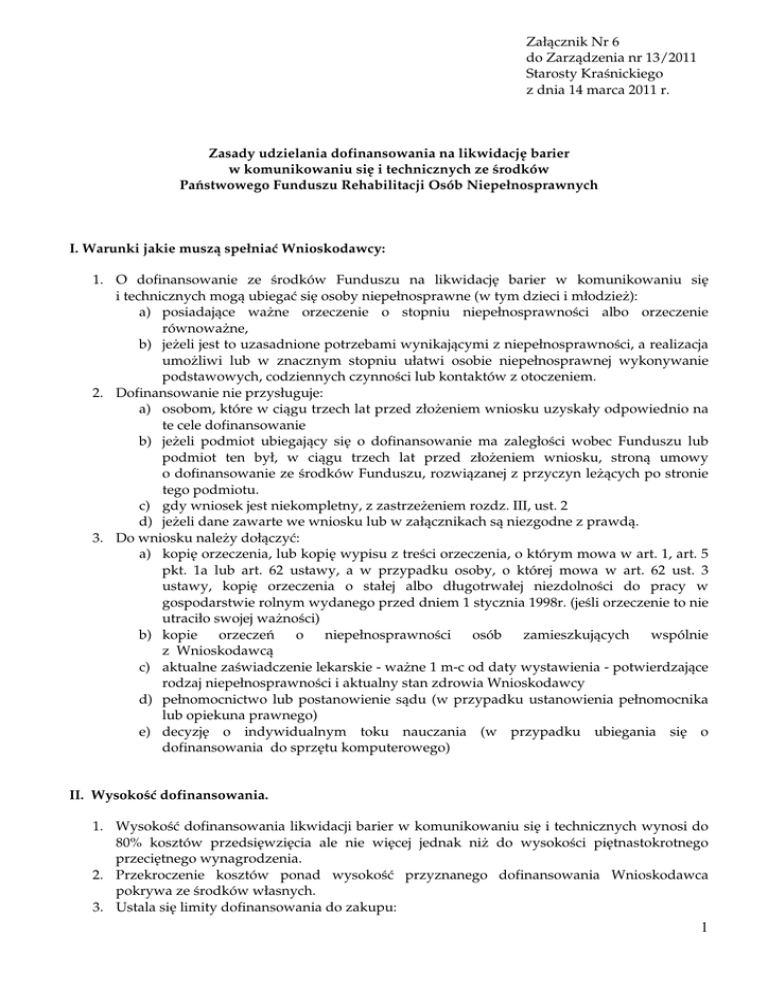 Załącznik Nr 6
do Zarządzenia nr 13/2011
Starosty Kraśnickiego
z dnia 14 marca 2011 r.

Zasady udzielania dofinansowania na likwidację barier
w komunikowaniu się i technicznych ze środków
Państwowego Funduszu Rehabilitacji Osób Niepełnosprawnych

I. Warunki jakie muszą spełniać Wnioskodawcy:

1. O dofinansowanie ze środków Funduszu na likwidację barier w komunikowaniu się i technicznych mogą ubiegać się osoby niepełnosprawne (w tym dzieci i młodzież):
a) posiadające ważne orzeczenie o stopniu niepełnosprawności albo orzeczenie równoważne,
b) jeżeli jest to uzasadnione potrzebami wynikającymi z niepełnosprawności, a realizacja umożliwi lub w znacznym stopniu ułatwi osobie niepełnosprawnej wykonywanie podstawowych, codziennych czynności lub kontaktów z otoczeniem.
2. Dofinansowanie nie przysługuje:
a) osobom, które w ciągu trzech lat przed złożeniem wniosku uzyskały odpowiednio na te cele dofinansowanie
b) jeżeli podmiot ubiegający się o dofinansowanie ma zaległości wobec Funduszu lub podmiot ten był, w ciągu trzech lat przed złożeniem wniosku, stroną umowy o dofinansowanie ze środków Funduszu, rozwiązanej z przyczyn leżących po stronie tego podmiotu.
c) gdy wniosek jest niekompletny, z zastrzeżeniem rozdz. III, ust. 2
d) jeżeli dane zawarte we wniosku lub w załącznikach są niezgodne z prawdą.
3. Do wniosku należy dołączyć:
a) kopię orzeczenia, lub kopię wypisu z treści orzeczenia, o którym mowa w art. 1, art. 5 pkt. 1a lub art. 62 ustawy, a w przypadku osoby, o której mowa w art. 62 ust. 3 ustawy, kopię orzeczenia o stałej albo długotrwałej niezdolności do pracy w gospodarstwie rolnym wydanego przed dniem 1 stycznia 1998r. (jeśli orzeczenie to nie utraciło swojej ważności)
b) kopie orzeczeń o niepełnosprawności osób zamieszkujących wspólnie z Wnioskodawcą
c) aktualne zaświadczenie lekarskie - ważne 1 m-c od daty wystawienia - potwierdzające rodzaj niepełnosprawności i aktualny stan zdrowia Wnioskodawcy
d) pełnomocnictwo lub postanowienie sądu (w przypadku ustanowienia pełnomocnika lub opiekuna prawnego)
e) decyzję o indywidualnym toku nauczania (w przypadku ubiegania się o dofinansowania do sprzętu komputerowego)

II. Wysokość dofinansowania.

1. Wysokość dofinansowania likwidacji barier w komunikowaniu się i technicznych wynosi do 80% kosztów przedsięwzięcia ale nie więcej jednak niż do wysokości piętnastokrotnego przeciętnego wynagrodzenia.
2. Przekroczenie kosztów ponad wysokość przyznanego dofinansowania Wnioskodawca pokrywa ze środków własnych.
3. Ustala się limity dofinansowania do zakupu:

1